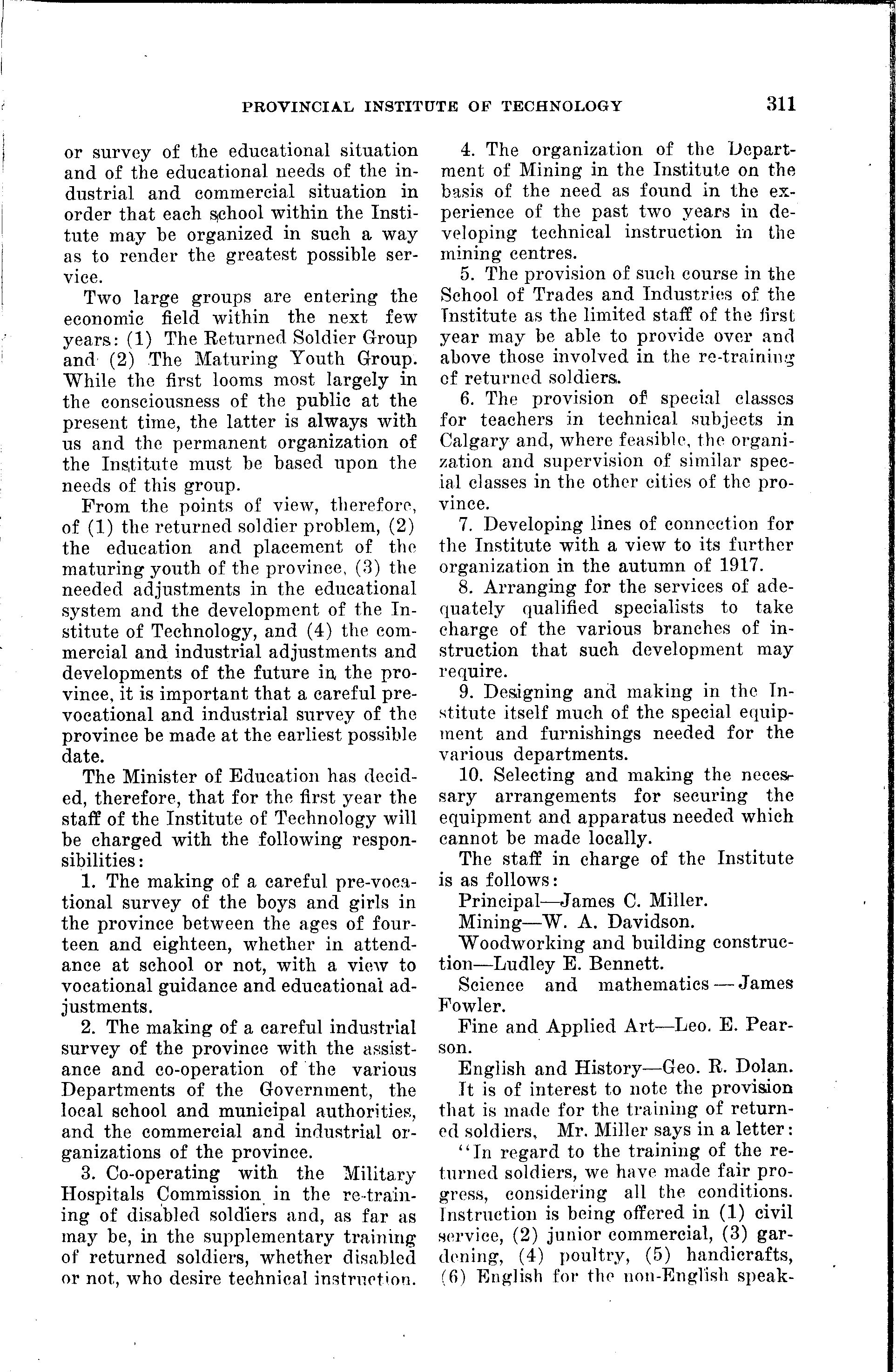 PROVINCIAL INSTITUTE OF TECHNOLOGY 311

or survey of the educational situation and of the educational needs of the industrial and commercial situation in order that each school within the Institute may be organized in such a way as to render the greatest possible service.

Two large groups are entering the economic field within the next few years: (1) The Returned Soldier Group and (2) The Maturing Youth Group. While the first looms most largely in the consciousness of the public at the present time, the latter is always with us and the permanent organization of the Institute must be based upon the needs of this group.

From the points of view, therefore, of (1) the returned soldier problem, (2) the education and placement of the maturing youth of the province, (3) the needed adjustments in the educational system and the development of the Institute of Technology, and (4) the commercial and industrial adjustments and developments of the future in the province, it is important that a careful prevocational and industrial survey of the province be made at the earliest possible date.

The Minister of Education has decided, therefore, that for the first year the staff of the Institute of Technology will be charged with the following responsibilities:

1. The making of a careful pre-vocational survey of the boys and girls in the province between the ages of fourteen and eighteen, whether in attendance at school or not, with a view to vocational guidance and educational adjustments.

2. The making of a careful industrial survey of the province with the assistance and co-operation of the various Departments of the Government, the local school and municipal authorities, and the commercial and industrial organizations of the province.

3. Co-operating with the Military Hospitals Commission in the re-training of disabled soldiers and, as far as may be, in the supplementary training of returned soldiers, whether disabled or not, who desire technical instruction.

4. The organization of the Department of Mining in the Institute on the basis of the need as found in the experience of the past two years in developing technical instruction in the mining centres.

5. The provision of such course in the School of Trades and Industries of the Institute as the limited staff of the first year may be able to provide over and above those involved in the re-training of returned soldiers.

6. The provision of special classes for teachers in technical subjects in Calgary and, where feasible, the organization and supervision of similar special classes in the other cities of the province.

7. Developing lines of connection for the Institute with a view to its further organization in the autumn of 1917.

8. Arranging for the services of adequately qualified specialists to take charge of the various branches of instruction that such development may require.

9. Designing and making in the Institute itself much of the special equipment and furnishings needed for the various departments.

10. Selecting and making the necessary arrangements for securing the equipment and apparatus needed which cannot be made locally.

The staff in charge of the Institute is as follows:

Principal—James C. Miller.

Mining—W. A. Davidson.

Woodworking and building construction—Ludley E. Bennett.

Science and mathematics — James Fowler.

Fine and Applied Art—Leo. E. Pearson.

English and History—Geo. R. Dolan.

It is of interest to note the provision that is made for the training of returned soldiers, Mr. Miller says in a letter:

"In regard to the training of the returned soldiers, we have made fair progress, considering all the conditions. Instruction is being offered in (1) civil service, (2) junior commercial, (3) gardening, (4) poultry, (5) handicrafts, (6) English for the non-English speak-